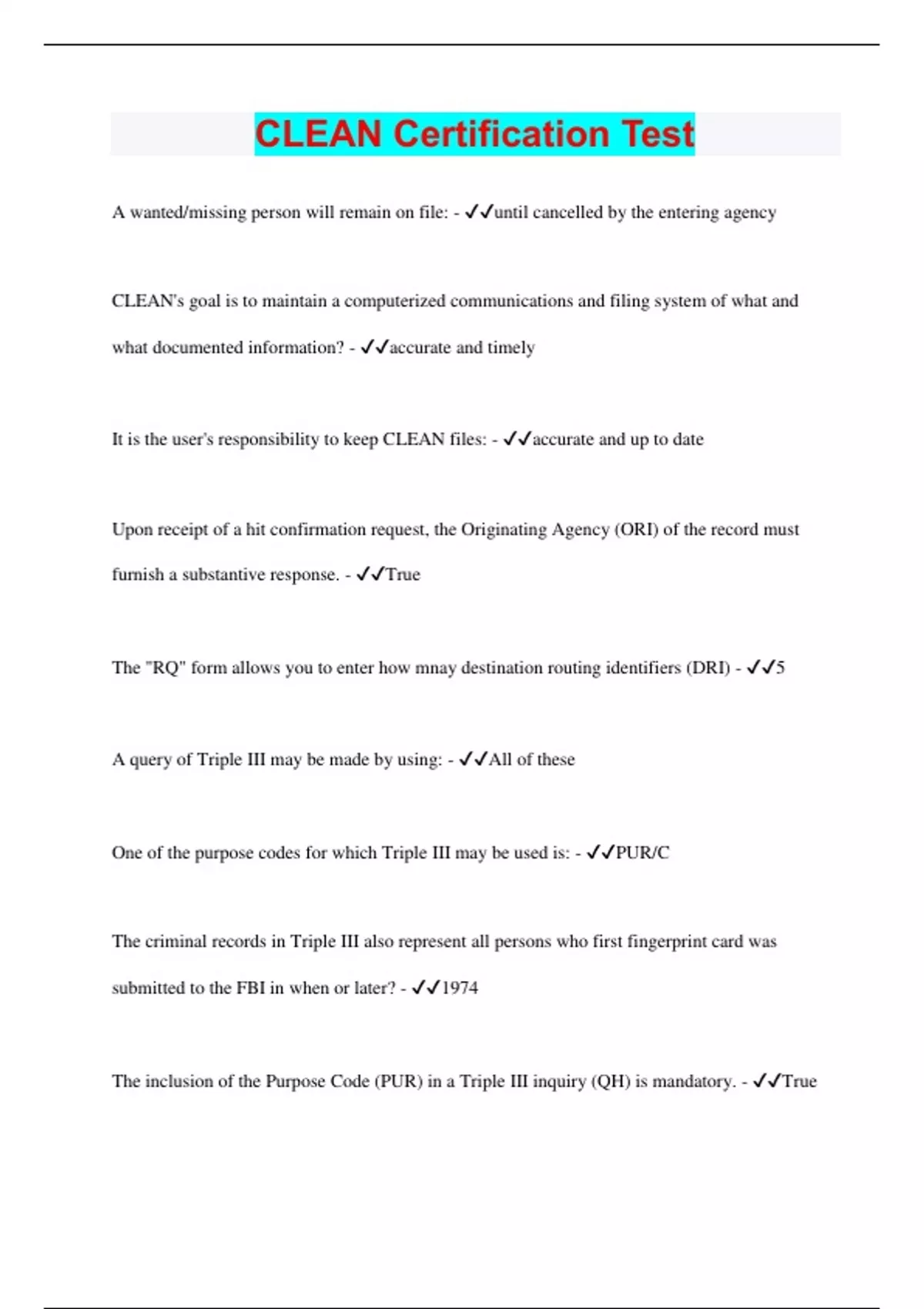 CLEAN Certification Test

A wanted/missing person will remain on file: - ✓✓until cancelled by the entering agency

CLEAN's goal is to maintain a computerized communications and filing system of what and what documented information? - ✓✓accurate and timely

It is the user's responsibility to keep CLEAN files: - ✓✓accurate and up to date

Upon receipt of a hit confirmation request, the Originating Agency (ORI) of the record must furnish a substantive response. - ✓✓True

The "RQ" form allows you to enter how mnay destination routing identifiers (DRI) - ✓✓5

A query of Triple III may be made by using: - ✓✓All of these

One of the purpose codes for which Triple III may be used is: - ✓✓PUR/C

The criminal records in Triple III also represent all persons who first fingerprint card was submitted to the FBI in when or later? - ✓✓1974

The inclusion of the Purpose Code (PUR) in a Triple III inquiry (QH) is mandatory. - ✓✓True